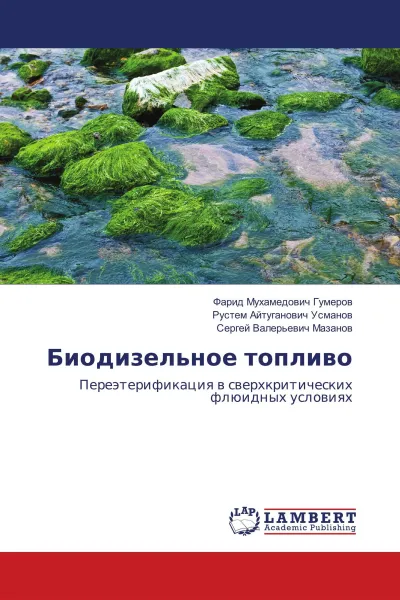 Фарид Мухамедович Гумеров
Рустем Айтуганович Усманов
Сергей Валерьевич Мазанов

Биодизельное топливо

Переэтерификация в сверхкритических флюидных условиях

LAP LAMBERT
Academic Publishing